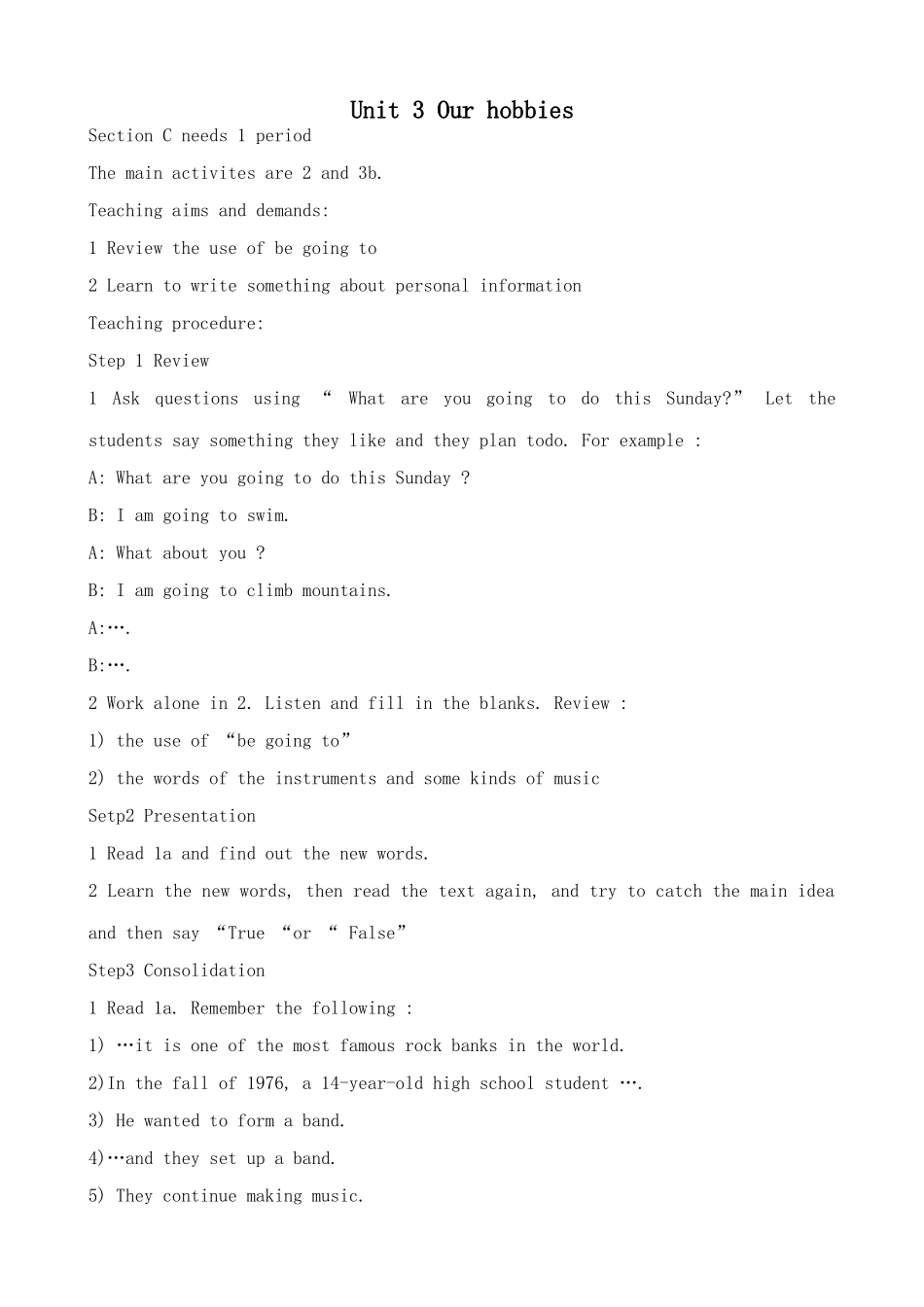 Unit 3 Our hobbies

Section C needs 1 period

The main activites are 2 and 3b.

Teaching aims and demands:

1 Review the use of be going to

2 Learn to write something about personal information

Teaching procedure:

Step 1 Review

1 Ask questions using “ What are you going to do this Sunday?” Let the students say something they like and they plan todo. For example :

A: What are you going to do this Sunday ?

B: I am going to swim.

A: What about you ?

B: I am going to climb mountains.

A:….

B:….

2 Work alone in 2. Listen and fill in the blanks. Review :

1) the use of “be going to”

2) the words of the instruments and some kinds of music

Setp2 Presentation

1 Read 1a and find out the new words.

2 Learn the new words, then read the text again, and try to catch the main idea and then say “True “or “ False”

Step3 Consolidation

1 Read 1a. Remember the following :

1) …it is one of the most famous rock banks in the world.

2)In the fall of 1976, a 14-year-old high school student ….

3) He wanted to form a band.

4)…and they set up a band.

5) They continue making music.